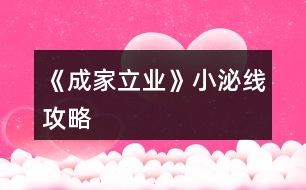 《成家立业》小泌线攻略